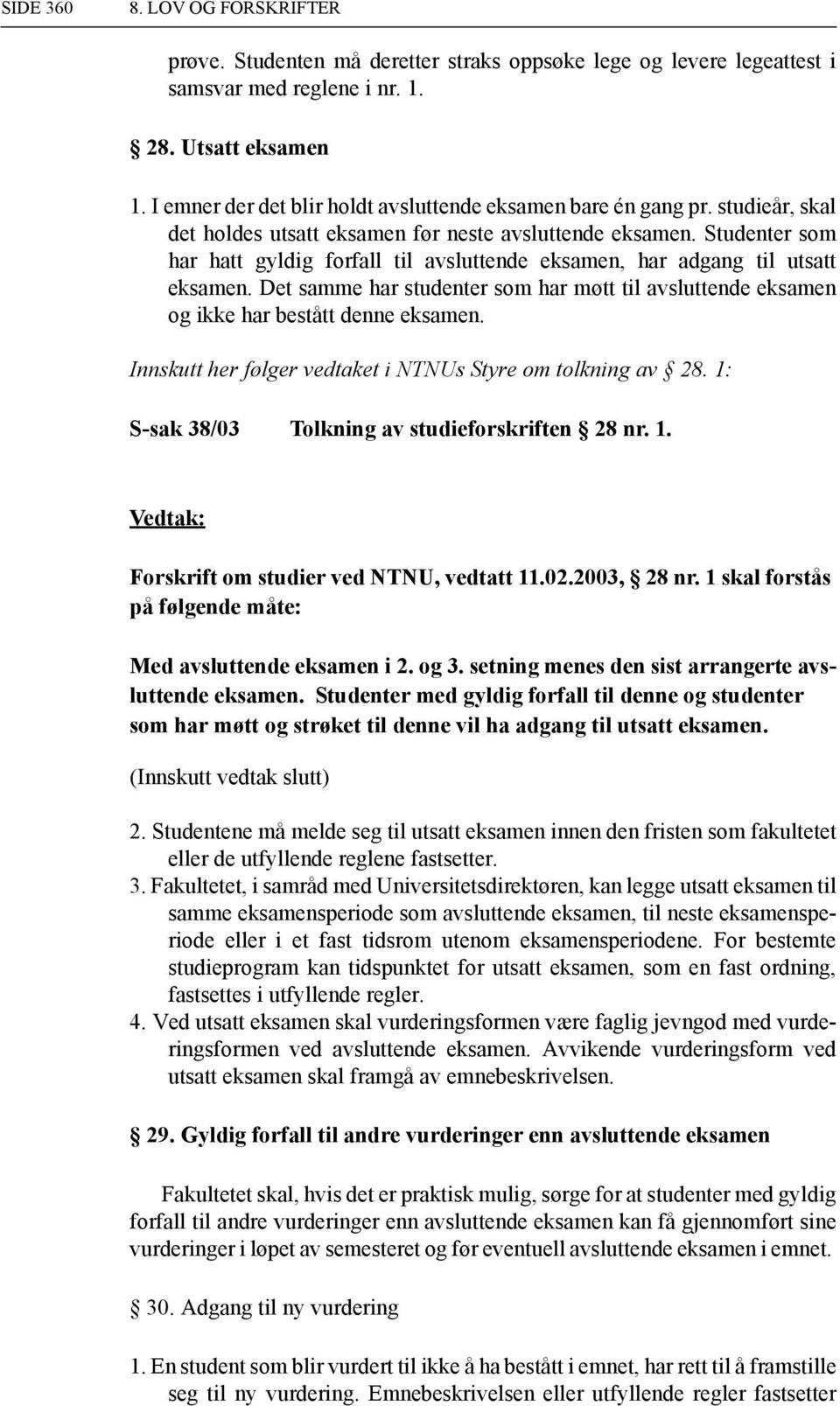 SIDE 360 8. LOV OG FORSKRIFTER

prøve. Studenten må deretter straks oppsøke lege og levere legeattest i samsvar med reglene i nr. 1.

§ 28. Utsatt eksamen

1. I emner der det blir holdt avsluttende eksamen bare én gang pr. studieår, skal det holdes utsatt eksamen før neste avsluttende eksamen. Studenter som har hatt gyldig forfall til avsluttende eksamen, har adgang til utsatt eksamen. Det samme har studenter som har møtt til avsluttende eksamen og ikke har bestått denne eksamen.

Innskutt her følger vedtaket i NTNUs Styre om tolkning av § 28. 1:

S-sak 38/03 Tolkning av studieforskriften § 28 nr. 1.

Vedtak:

Forskrift om studier ved NTNU, vedtatt 11.02.2003, § 28 nr. 1 skal forstås på følgende måte:

Med avsluttende eksamen i 2. og 3. setning menes den sist arrangerte avsluttende eksamen. Studenter med gyldig forfall til denne og studenter som har møtt og strøket til denne vil ha adgang til utsatt eksamen.

(Innskutt vedtak slutt)

2. Studentene må melde seg til utsatt eksamen innen den fristen som fakultetet eller de utfyllende reglene fastsetter.
3. Fakultetet, i samråd med Universitetsdirektøren, kan legge utsatt eksamen til samme eksamensperiode som avsluttende eksamen, til neste eksamensperiode eller i et fast tidsrom utenom eksamensperiodene. For bestemte studieprogram kan tidspunktet for utsatt eksamen, som en fast ordning, fastsettes i utfyllende regler.
4. Ved utsatt eksamen skal vurderingsformen være faglig jevngod med vurderingsformen ved avsluttende eksamen. Avvikende vurderingsform ved utsatt eksamen skal framgå av emnebeskrivelsen.

§ 29. Gyldig forfall til andre vurderinger enn avsluttende eksamen

Fakultetet skal, hvis det er praktisk mulig, sørge for at studenter med gyldig forfall til andre vurderinger enn avsluttende eksamen kan få gjennomført sine vurderinger i løpet av semesteret og før eventuell avsluttende eksamen i emnet.

§ 30. Adgang til ny vurdering

1. En student som blir vurdert til ikke å ha bestått i emnet, har rett til å framstille seg til ny vurdering. Emnebeskrivelsen eller utfyllende regler fastsetter